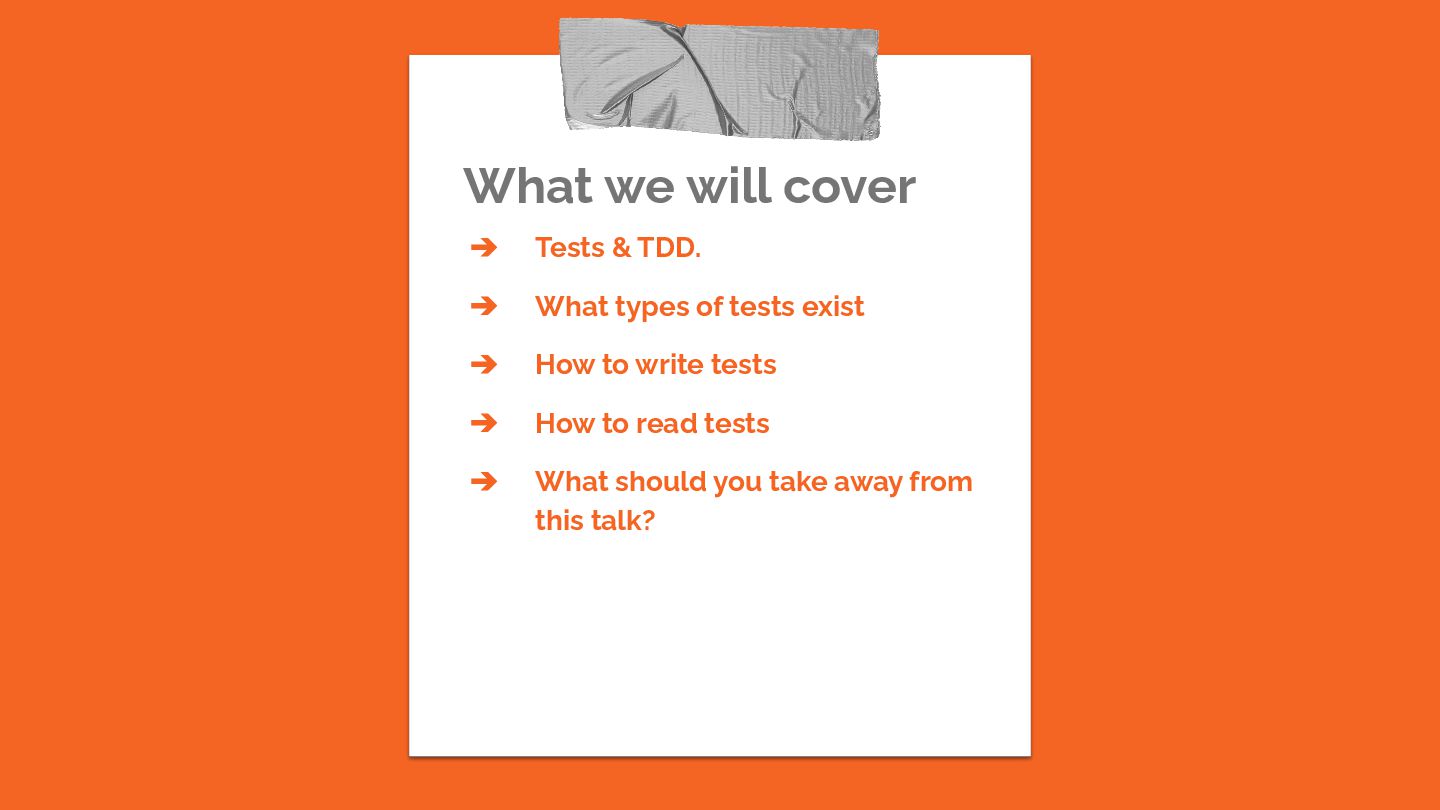 What we will cover

➔ Tests & TDD.

➔ What types of tests exist

➔ How to write tests

➔ How to read tests

➔ What should you take away from this talk?